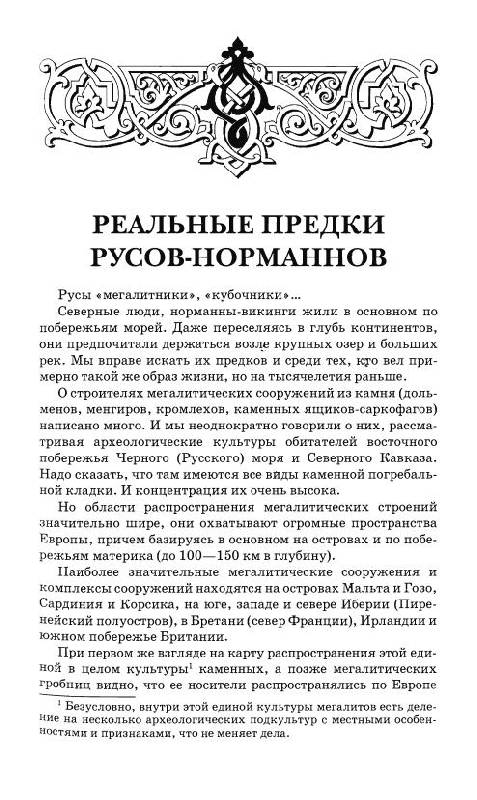 РЕАЛЬНЫЕ ПРЕДКИ РУСОВ-НОРМАННОВ

Русы «мегалитники», «кубочники»...

Северные люди, норманны-викинги жили в основном по побережьям морей. Даже переселяясь в глубь континентов, они предпочитали держаться возле крупных озер и больших рек. Мы вправе искать их предков и среди тех, кто вел примерно такой же образ жизни, но на тысячелетия раньше.

О строителях мегалитических сооружений из камня (дольменов, менгиров, кромлехов, каменных ящиков-саркофагов) написано много. И мы неоднократно говорили о них, рассматривая археологические культуры обитателей восточного побережья Черного (Русского) моря и Северного Кавказа. Надо сказать, что там имеются все виды каменной погребальной кладки. И концентрация их очень высока.

Но области распространения мегалитических строений значительно шире, они охватывают огромные пространства Европы, причем базируясь в основном на островах и по побережьям материка (до 100—150 км в глубину).

Наиболее значительные мегалитические сооружения и комплексы сооружений находятся на островах Мальта и Гозо, Сардиния и Корсика, на юге, западе и севере Иберии (Пиренейский полуостров), в Бретани (север Франции), Ирландии и южном побережье Британии.

При первом же взгляде на карту распространения этой единой в целом культуры$^1$ каменных, а позже мегалитических гробниц видно, что ее носители распространялись по Европе

$^1$ Безусловно, внутри этой единой культуры мегалитов есть деление на несколько археологических подкультур с местными особенностями и признаками, что не меняет дела.